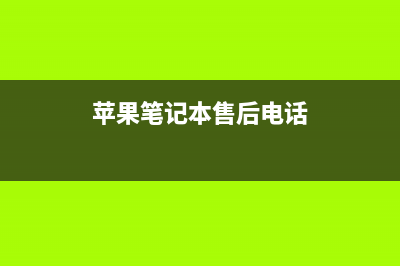 苹果笔记本售后电话